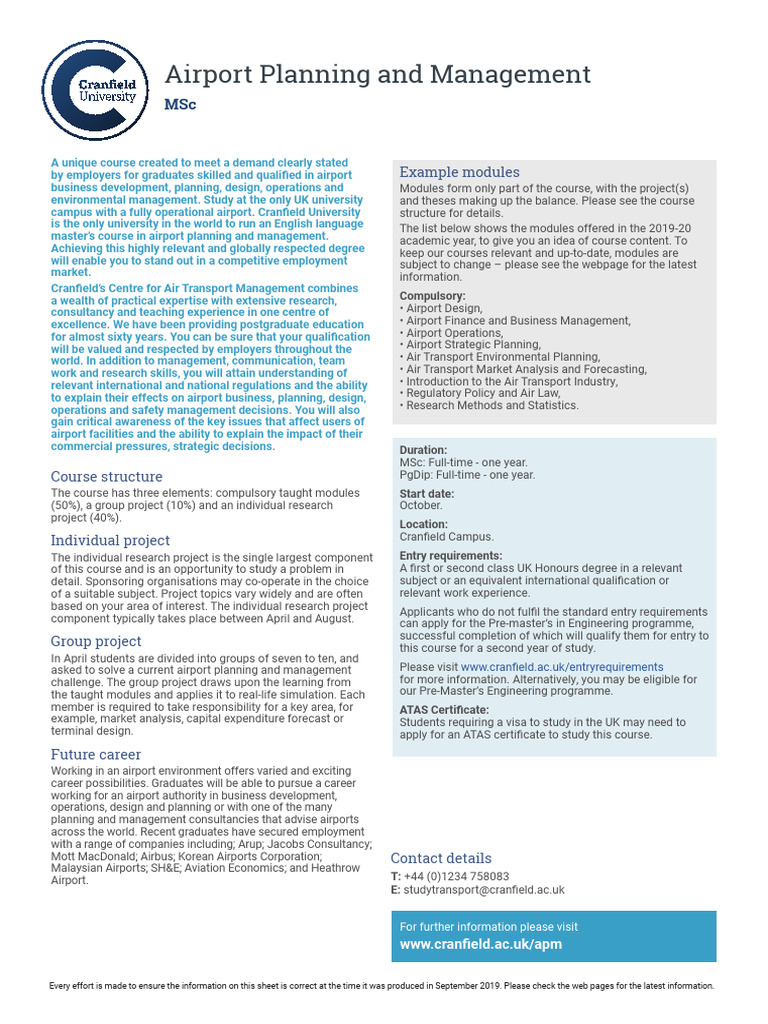 Cranfield University

Airport Planning and Management

MSc

A unique course created to meet a demand clearly stated by employers for graduates skilled and qualified in airport business development, planning, design, operations and environmental management. Study at the only UK university campus with a fully operational airport. Cranfield University is the only university in the world to run an English language master's course in airport planning and management. Achieving this highly relevant and globally respected degree will enable you to stand out in a competitive employment market.

Cranfield's Centre for Air Transport Management combines a wealth of practical expertise with extensive research, consultancy and teaching experience in one centre of excellence. We have been providing postgraduate education for almost sixty years. You can be sure that your qualification will be valued and respected by employers throughout the world. In addition to management, communication, team work and research skills, you will attain understanding of relevant international and national regulations and the ability to explain their effects on airport business, planning, design, operations and safety management decisions. You will also gain critical awareness of the key issues that affect users of airport facilities and the ability to explain the impact of their commercial pressures, strategic decisions.

Course structure

The course has three elements: compulsory taught modules (50%), a group project (10%) and an individual research project (40%).

Individual project

The individual research project is the single largest component of this course and is an opportunity to study a problem in detail. Sponsoring organisations may co-operate in the choice of a suitable subject. Project topics vary widely and are often based on your area of interest. The individual research project component typically takes place between April and August.

Group project

In April students are divided into groups of seven to ten, and asked to solve a current airport planning and management challenge. The group project draws upon the learning from the taught modules and applies it to real-life simulation. Each member is required to take responsibility for a key area, for example, market analysis, capital expenditure forecast or terminal design.

Future career

Working in an airport environment offers varied and exciting career possibilities. Graduates will be able to pursue a career working for an airport authority in business development, operations, design and planning or with one of the many planning and management consultancies that advise airports across the world. Recent graduates have secured employment with a range of companies including; Arup; Jacobs Consultancy; Mott MacDonald; Airbus; Korean Airports Corporation; Malaysian Airports; SH&E; Aviation Economics; and Heathrow Airport.

Example modules

Modules form only part of the course, with the project(s) and theses making up the balance. Please see the course structure for details.

The list below shows the modules offered in the 2019-20 academic year, to give you an idea of course content. To keep our courses relevant and up-to-date, modules are subject to change – please see the webpage for the latest information.

Compulsory:
• Airport Design,
• Airport Finance and Business Management,
• Airport Operations,
• Airport Strategic Planning,
• Air Transport Environmental Planning,
• Air Transport Market Analysis and Forecasting,
• Introduction to the Air Transport Industry,
• Regulatory Policy and Air Law,
• Research Methods and Statistics.

Duration:
MSc: Full-time - one year.
PgDip: Full-time - one year.

Start date:
October.

Location:
Cranfield Campus.

Entry requirements:
A first or second class UK Honours degree in a relevant subject or an equivalent international qualification or relevant work experience.

Applicants who do not fulfil the standard entry requirements can apply for the Pre-master's in Engineering programme, successful completion of which will qualify them for entry to this course for a second year of study.

Please visit www.cranfield.ac.uk/entryrequirements for more information. Alternatively, you may be eligible for our Pre-Master's Engineering programme.

ATAS Certificate:
Students requiring a visa to study in the UK may need to apply for an ATAS certificate to study this course.

Contact details
T: +44 (0)1234 758083
E: studytransport@cranfield.ac.uk

For further information please visit
www.cranfield.ac.uk/apm

Every effort is made to ensure the information on this sheet is correct at the time it was produced in September 2019. Please check the web pages for the latest information.